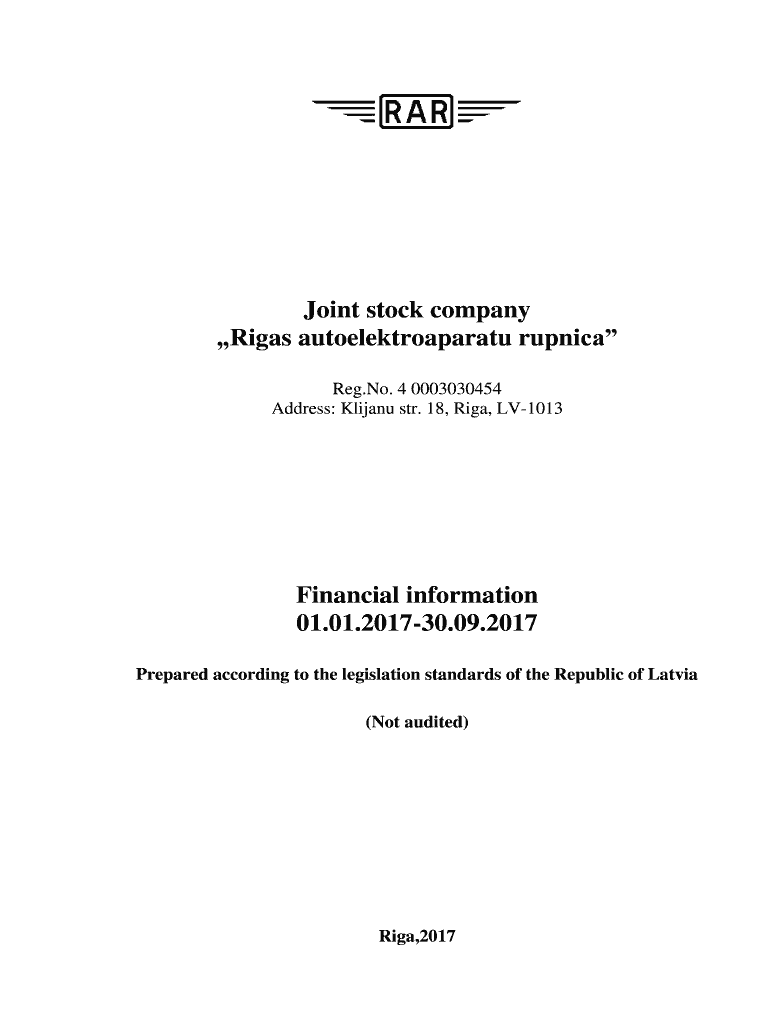 RAR

Joint stock company
„Rigas autoelektroaparatu rupnica”

Reg.No. 4 0003030454
Address: Klijanu str. 18, Riga, LV-1013

Financial information
01.01.2017-30.09.2017

Prepared according to the legislation standards of the Republic of Latvia

(Not audited)

Riga,2017